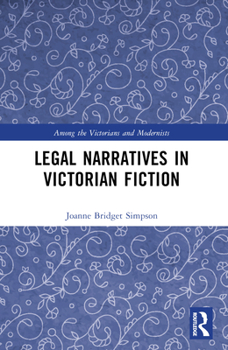 Among the Victorians and Modernists

LEGAL NARRATIVES IN VICTORIAN FICTION

Joanne Bridget Simpson

ROUTLEDGE